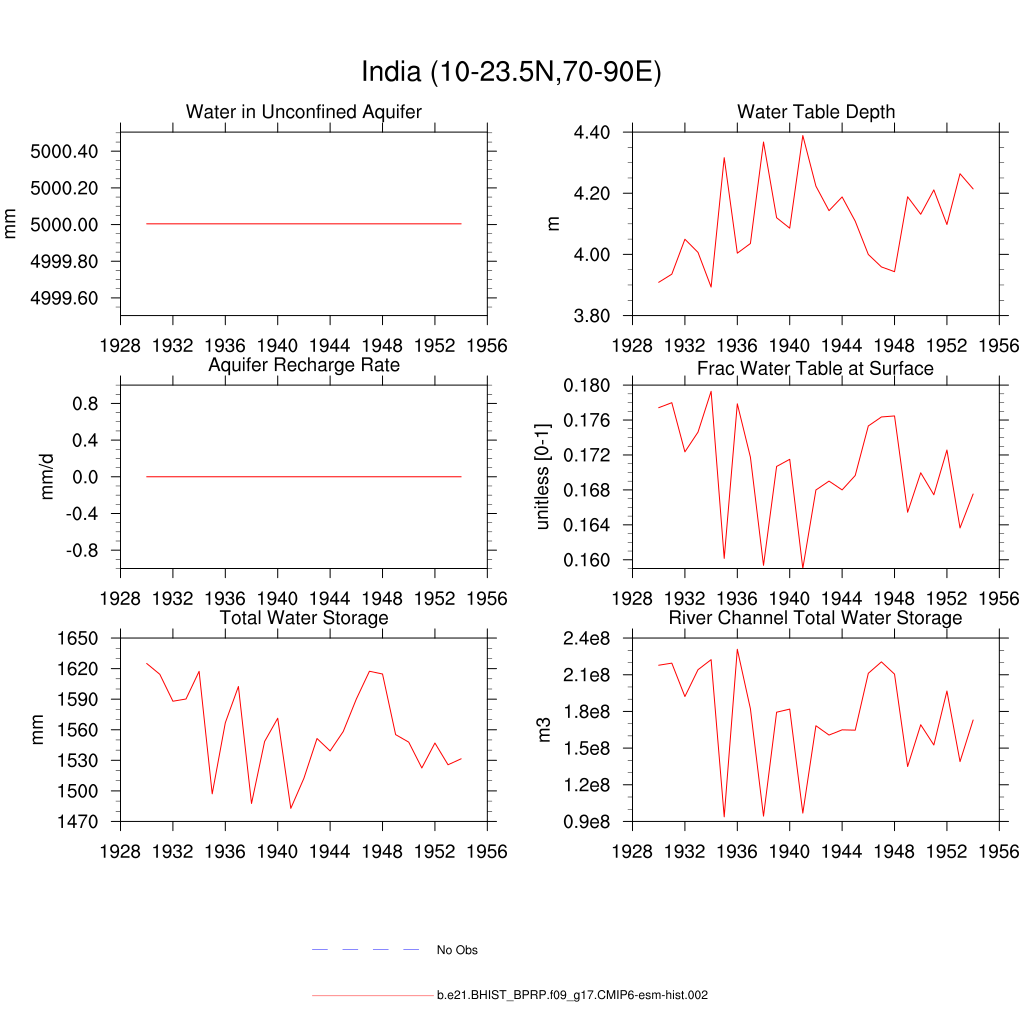 India (10-23.5N,70-90E)

Water in Unconfined Aquifer

mm

5000.40
5000.20
5000.00
4999.80
4999.60

1928 1932 1936 1940 1944 1948 1952 1956

Water Table Depth

m

4.40
4.20
4.00
3.80

1928 1932 1936 1940 1944 1948 1952 1956

Aquifer Recharge Rate

mm/d

0.8
0.4
0.0
-0.4
-0.8

1928 1932 1936 1940 1944 1948 1952 1956

Frac Water Table at Surface

unitless [0-1]

0.180
0.176
0.172
0.168
0.164
0.160

1928 1932 1936 1940 1944 1948 1952 1956

Total Water Storage

mm

1650
1620
1590
1560
1530
1500
1470

1928 1932 1936 1940 1944 1948 1952 1956

River Channel Total Water Storage

m3

2.4e8
2.1e8
1.8e8
1.5e8
1.2e8
0.9e8

1928 1932 1936 1940 1944 1948 1952 1956

No Obs

b.e21.BHIST_BPRP.f09_g17.CMIP6-esm-hist.002